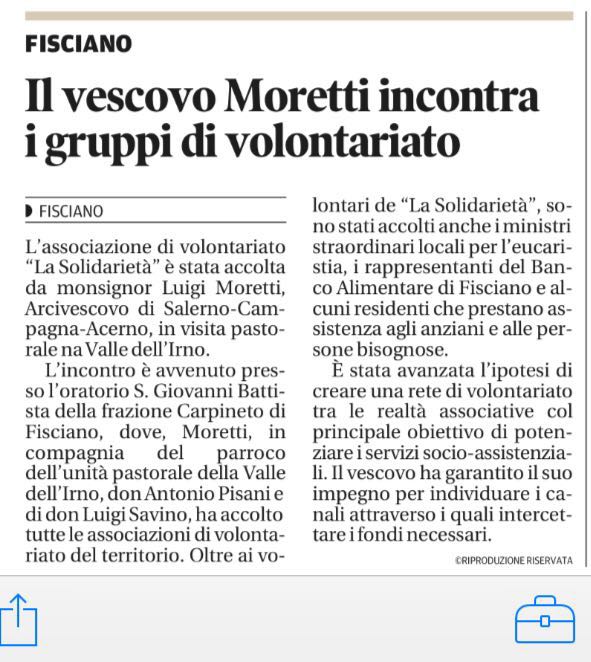 FISCIANO

Il vescovo Moretti incontra i gruppi di volontariato

FISCIANO

L'associazione di volontariato "La Solidarietà" è stata accolta da monsignor Luigi Moretti, Arcivescovo di Salerno-Campagna-Acerno, in visita pastorale na Valle dell'Irno.

L'incontro è avvenuto presso l'oratorio S. Giovanni Battista della frazione Carpineto di Fisciano, dove, Moretti, in compagnia del parroco dell'unità pastorale della Valle dell'Irno, don Antonio Pisani e di don Luigi Savino, ha accolto tutte le associazioni di volontariato del territorio. Oltre ai volontari de "La Solidarietà", sono stati accolti anche i ministri straordinari locali per l'eucaristia, i rappresentanti del Banco Alimentare di Fisciano e alcuni residenti che prestano assistenza agli anziani e alle persone bisognose.

È stata avanzata l'ipotesi di creare una rete di volontariato tra le realtà associative col principale obiettivo di potenziare i servizi socio-assistenziali. Il vescovo ha garantito il suo impegno per individuare i canali attraverso i quali intercettare i fondi necessari.

©RIPRODUZIONE RISERVATA